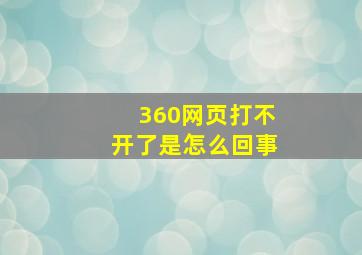 360网页打不开了是怎么回事